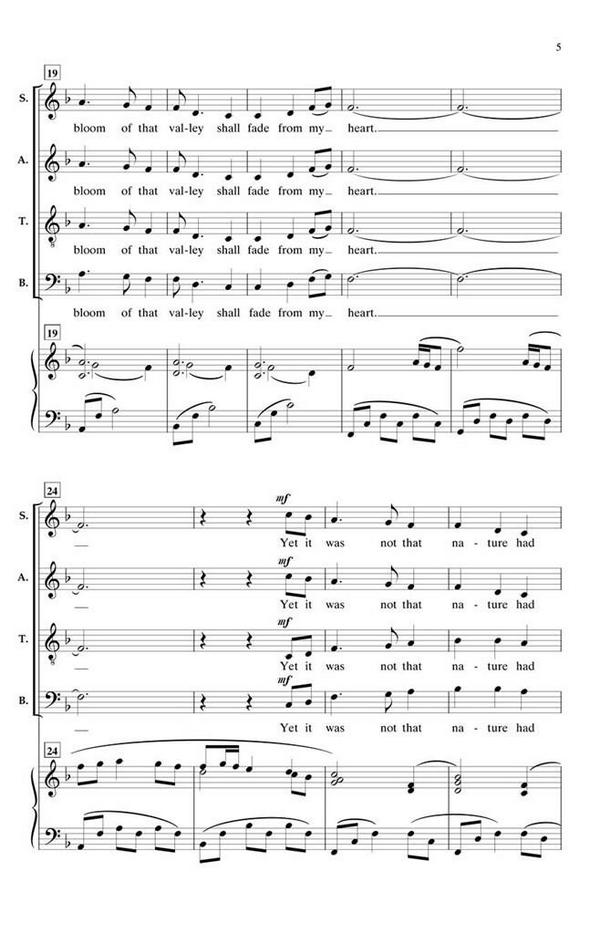 5

19

S.

bloom of that val-ley shall fade from my heart.

A.

bloom of that val-ley shall fade from my heart.

T.

bloom of that val-ley shall fade from my heart.

B.

bloom of that val-ley shall fade from my heart.

19

24

S.

mf

Yet it was not that na-ture had

A.

mf

Yet it was not that na-ture had

T.

mf

Yet it was not that na-ture had

B.

mf

Yet it was not that na-ture had

24